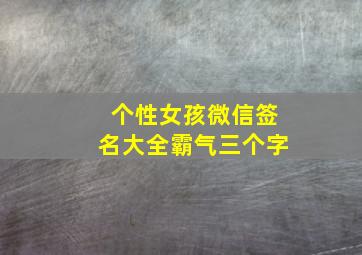 个性女孩微信签名大全霸气三个字